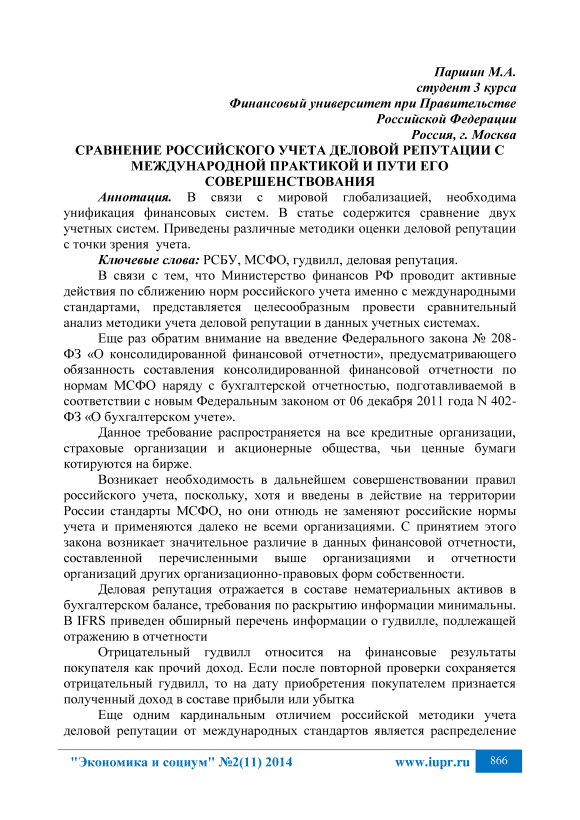 Паршин М.А.
студент 3 курса
Финансовый университет при Правительстве
Российской Федерации
Россия, г. Москва

СРАВНЕНИЕ РОССИЙСКОГО УЧЕТА ДЕЛОВОЙ РЕПУТАЦИИ С МЕЖДУНАРОДНОЙ ПРАКТИКОЙ И ПУТИ ЕГО СОВЕРШЕНСТВОВАНИЯ

Аннотация. В связи с мировой глобализацией, необходима унификация финансовых систем. В статье содержится сравнение двух учетных систем. Приведены различные методики оценки деловой репутации с точки зрения учета.

Ключевые слова: РСБУ, МСФО, гудвилл, деловая репутация.

В связи с тем, что Министерство финансов РФ проводит активные действия по сближению норм российского учета именно с международными стандартами, представляется целесообразным провести сравнительный анализ методики учета деловой репутации в данных учетных системах.

Еще раз обратим внимание на введение Федерального закона № 208-ФЗ «О консолидированной финансовой отчетности», предусматривающего обязанность составления консолидированной финансовой отчетности по нормам МСФО наряду с бухгалтерской отчетностью, подготавливаемой в соответствии с новым Федеральным законом от 06 декабря 2011 года N 402-ФЗ «О бухгалтерском учете».

Данное требование распространяется на все кредитные организации, страховые организации и акционерные общества, чьи ценные бумаги котируются на бирже.

Возникает необходимость в дальнейшем совершенствовании правил российского учета, поскольку, хотя и введены в действие на территории России стандарты МСФО, но они отнюдь не заменяют российские нормы учета и применяются далеко не всеми организациями. С принятием этого закона возникает значительное различие в данных финансовой отчетности, составленной перечисленными выше организациями и отчетности организаций других организационно-правовых форм собственности.

Деловая репутация отражается в составе нематериальных активов в бухгалтерском балансе, требования по раскрытию информации минимальны. В IFRS приведен обширный перечень информации о гудвилле, подлежащей отражению в отчетности

Отрицательный гудвилл относится на финансовые результаты покупателя как прочий доход. Если после повторной проверки сохраняется отрицательный гудвилл, то на дату приобретения покупателем признается полученный доход в составе прибыли или убытка

Еще одним кардинальным отличием российской методики учета деловой репутации от международных стандартов является распределение

"Экономика и социум" №2(11) 2014 www.iupr.ru 866